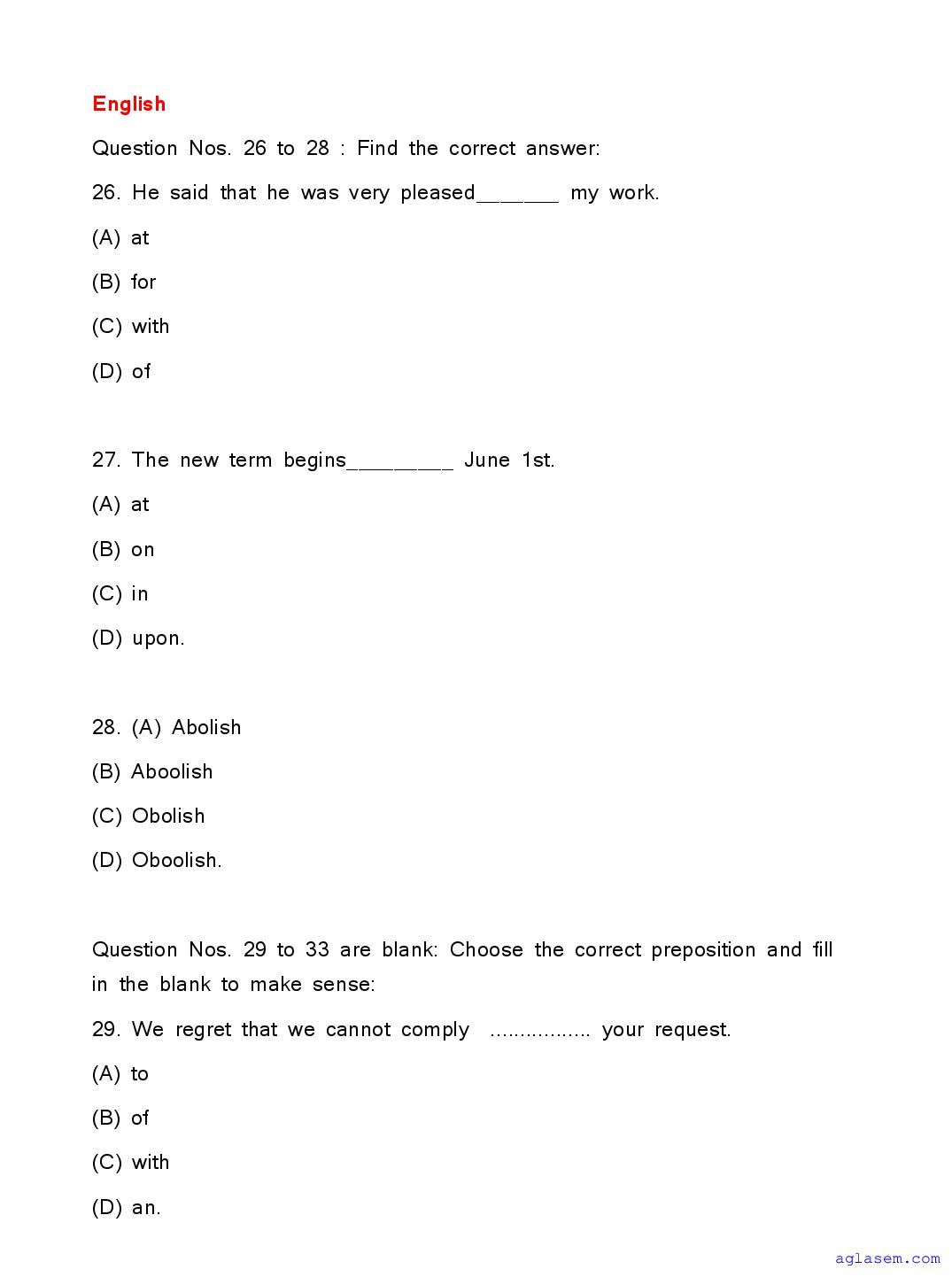 English

Question Nos. 26 to 28 : Find the correct answer:

26. He said that he was very pleased_______ my work.

(A) at

(B) for

(C) with

(D) of

27. The new term begins_________ June 1st.

(A) at

(B) on

(C) in

(D) upon.

28. (A) Abolish

(B) Aboolish

(C) Obolish

(D) Oboolish.

Question Nos. 29 to 33 are blank: Choose the correct preposition and fill in the blank to make sense:

29. We regret that we cannot comply ................ your request.

(A) to

(B) of

(C) with

(D) an.

aglasem.com